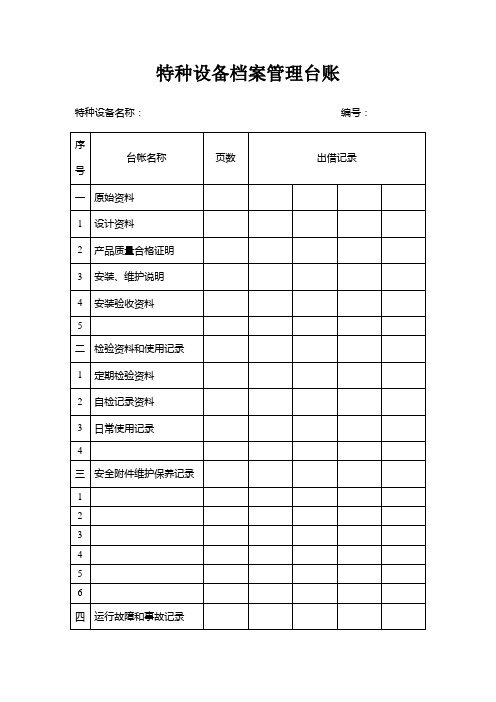 特种设备档案管理台账

特种设备名称：　　编号：

| 序号 | 台帐名称 | 页数 | 出借记录 | | | |
|---|---|---|---|---|---|---|
| 一 | 原始资料 | | | | | |
| 1 | 设计资料 | | | | | |
| 2 | 产品质量合格证明 | | | | | |
| 3 | 安装、维护说明 | | | | | |
| 4 | 安装验收资料 | | | | | |
| 5 | | | | | | |
| 二 | 检验资料和使用记录 | | | | | |
| 1 | 定期检验资料 | | | | | |
| 2 | 自检记录资料 | | | | | |
| 3 | 日常使用记录 | | | | | |
| 4 | | | | | | |
| 三 | 安全附件维护保养记录 | | | | | |
| 1 | | | | | | |
| 2 | | | | | | |
| 3 | | | | | | |
| 4 | | | | | | |
| 5 | | | | | | |
| 6 | | | | | | |
| 四 | 运行故障和事故记录 | | | | | |